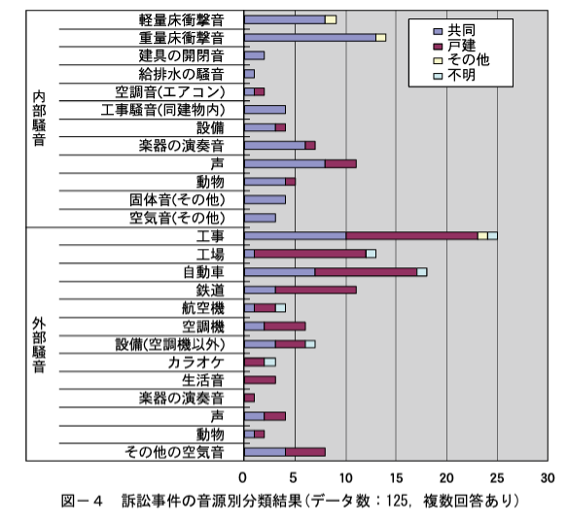 内部騒音
軽量床衝撃音
重量床衝撃音
建具の開閉音
給排水の騒音
空調音(エアコン)
工事騒音(同建物内)
設備
楽器の演奏音
声
動物
固体音(その他)
空気音(その他)

外部騒音
工事
工場
自動車
鉄道
航空機
空調機
設備(空調機以外)
カラオケ
生活音
楽器の演奏音
声
動物
その他の空気音

共同
戸建
その他
不明

0 5 10 15 20 25 30

図－4　訴訟事件の音源別分類結果(データ数：125, 複数回答あり)